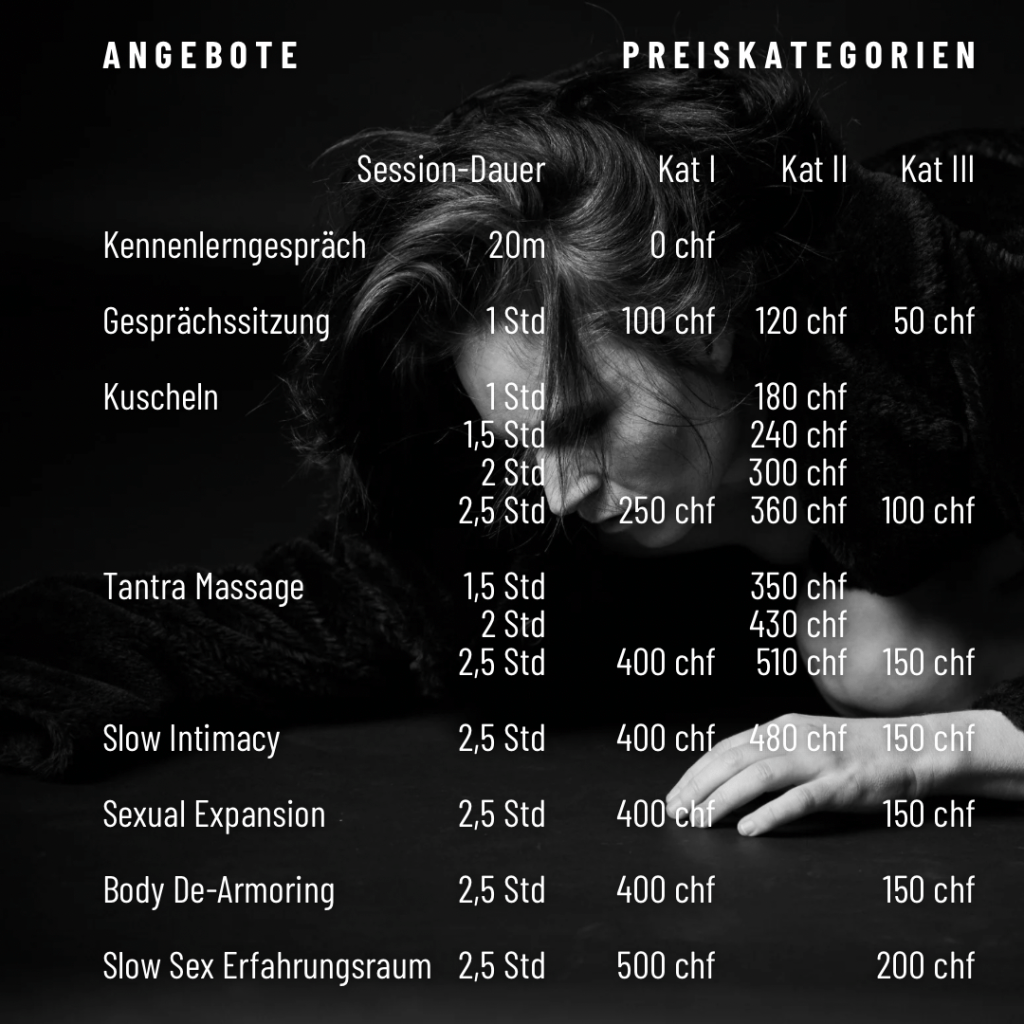 ANGEBOTE PREISKATEGORIEN

|  | Session-Dauer | Kat I | Kat II | Kat III |
|---|---|---|---|---|
| Kennenlerngespräch | 20m | 0 chf |  |  |
| Gesprächssitzung | 1 Std | 100 chf | 120 chf | 50 chf |
| Kuscheln | 1 Std |  | 180 chf |  |
|  | 1,5 Std |  | 240 chf |  |
|  | 2 Std |  | 300 chf |  |
|  | 2,5 Std | 250 chf | 360 chf | 100 chf |
| Tantra Massage | 1,5 Std |  | 350 chf |  |
|  | 2 Std |  | 430 chf |  |
|  | 2,5 Std | 400 chf | 510 chf | 150 chf |
| Slow Intimacy | 2,5 Std | 400 chf | 480 chf | 150 chf |
| Sexual Expansion | 2,5 Std | 400 chf |  | 150 chf |
| Body De-Armoring | 2,5 Std | 400 chf |  | 150 chf |
| Slow Sex Erfahrungsraum | 2,5 Std | 500 chf |  | 200 chf |